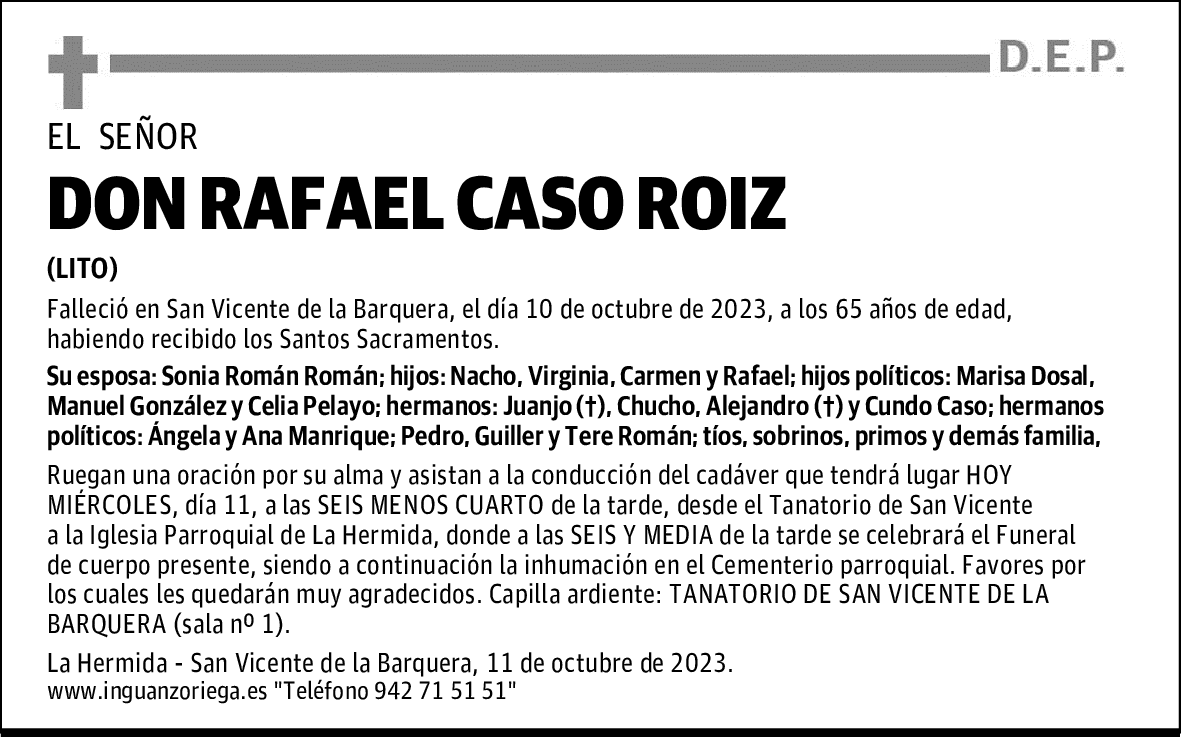 D.E.P.

EL SEÑOR

DON RAFAEL CASO ROIZ

(LITO)

Falleció en San Vicente de la Barquera, el día 10 de octubre de 2023, a los 65 años de edad, habiendo recibido los Santos Sacramentos.

Su esposa: Sonia Román Román; hijos: Nacho, Virginia, Carmen y Rafael; hijos políticos: Marisa Dosal, Manuel González y Celia Pelayo; hermanos: Juanjo (†), Chucho, Alejandro (†) y Cundo Caso; hermanos políticos: Ángela y Ana Manrique; Pedro, Guiller y Tere Román; tíos, sobrinos, primos y demás familia,

Ruegan una oración por su alma y asistan a la conducción del cadáver que tendrá lugar HOY MIÉRCOLES, día 11, a las SEIS MENOS CUARTO de la tarde, desde el Tanatorio de San Vicente a la Iglesia Parroquial de La Hermida, donde a las SEIS Y MEDIA de la tarde se celebrará el Funeral de cuerpo presente, siendo a continuación la inhumación en el Cementerio parroquial. Favores por los cuales les quedarán muy agradecidos. Capilla ardiente: TANATORIO DE SAN VICENTE DE LA BARQUERA (sala nº 1).

La Hermida - San Vicente de la Barquera, 11 de octubre de 2023.
www.inguanzoriega.es "Teléfono 942 71 51 51"